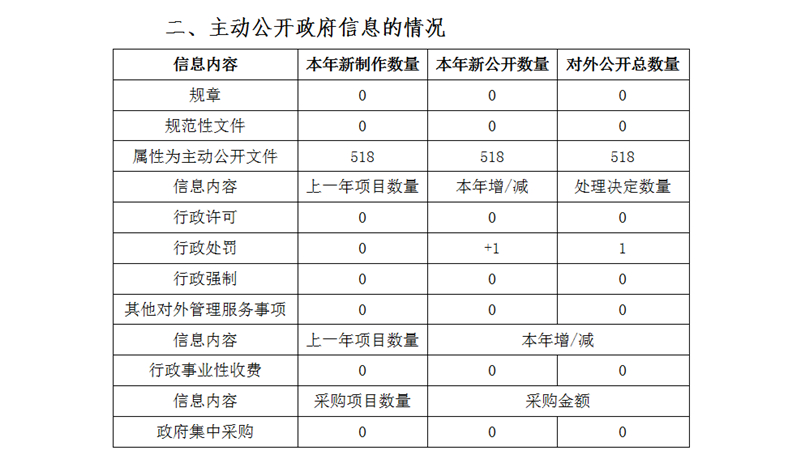 二、主动公开政府信息的情况

| 信息内容 | 本年新制作数量 | 本年新公开数量 | 对外公开总数量 |
|---|---|---|---|
| 规章 | 0 | 0 | 0 |
| 规范性文件 | 0 | 0 | 0 |
| 属性为主动公开文件 | 518 | 518 | 518 |
| 信息内容 | 上一年项目数量 | 本年增/减 | 处理决定数量 |
| 行政许可 | 0 | 0 | 0 |
| 行政处罚 | 0 | +1 | 1 |
| 行政强制 | 0 | 0 | 0 |
| 其他对外管理服务事项 | 0 | 0 | 0 |
| 信息内容 | 上一年项目数量 | 本年增/减 | |
| 行政事业性收费 | 0 | 0 | 0 |
| 信息内容 | 采购项目数量 | 采购金额 | |
| 政府集中采购 | 0 | 0 | 0 |